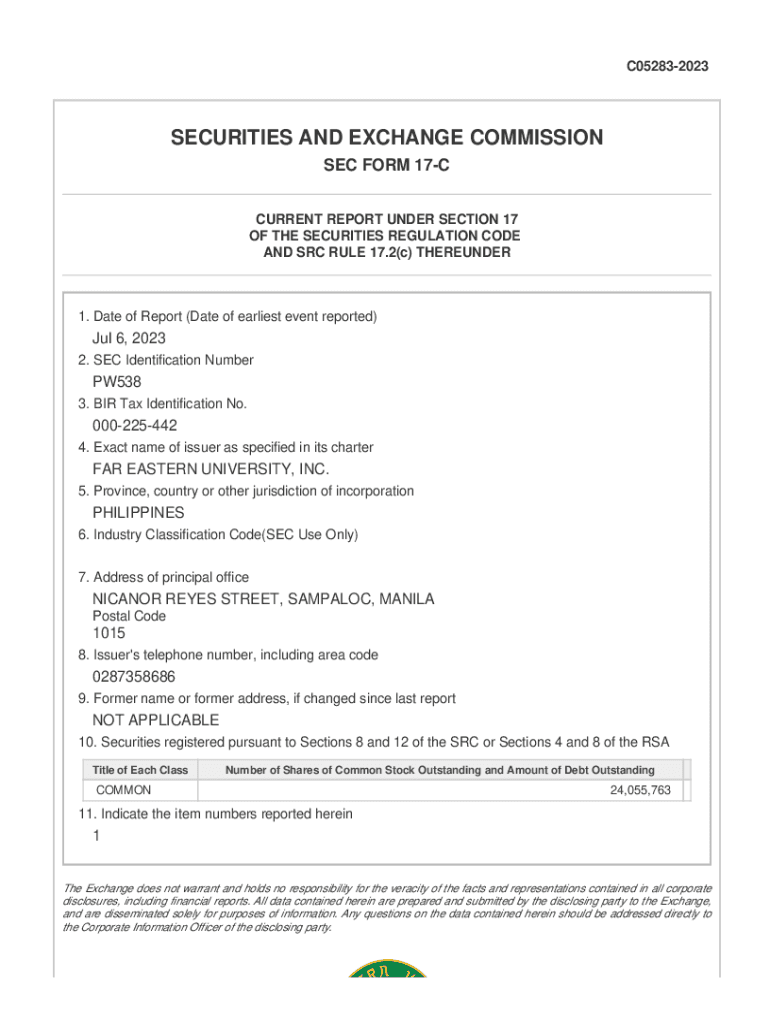 C05283-2023

SECURITIES AND EXCHANGE COMMISSION
SEC FORM 17-C

CURRENT REPORT UNDER SECTION 17
OF THE SECURITIES REGULATION CODE
AND SRC RULE 17.2(c) THEREUNDER

1. Date of Report (Date of earliest event reported)
Jul 6, 2023
2. SEC Identification Number
PW538
3. BIR Tax Identification No.
000-225-442
4. Exact name of issuer as specified in its charter
FAR EASTERN UNIVERSITY, INC.
5. Province, country or other jurisdiction of incorporation
PHILIPPINES
6. Industry Classification Code(SEC Use Only)

7. Address of principal office
NICANOR REYES STREET, SAMPALOC, MANILA
Postal Code
1015
8. Issuer's telephone number, including area code
0287358686
9. Former name or former address, if changed since last report
NOT APPLICABLE
10. Securities registered pursuant to Sections 8 and 12 of the SRC or Sections 4 and 8 of the RSA

| Title of Each Class | Number of Shares of Common Stock Outstanding and Amount of Debt Outstanding |
|---|---|
| COMMON | 24,055,763 |

11. Indicate the item numbers reported herein
1

The Exchange does not warrant and holds no responsibility for the veracity of the facts and representations contained in all corporate disclosures, including financial reports. All data contained herein are prepared and submitted by the disclosing party to the Exchange, and are disseminated solely for purposes of information. Any questions on the data contained herein should be addressed directly to the Corporate Information Officer of the disclosing party.